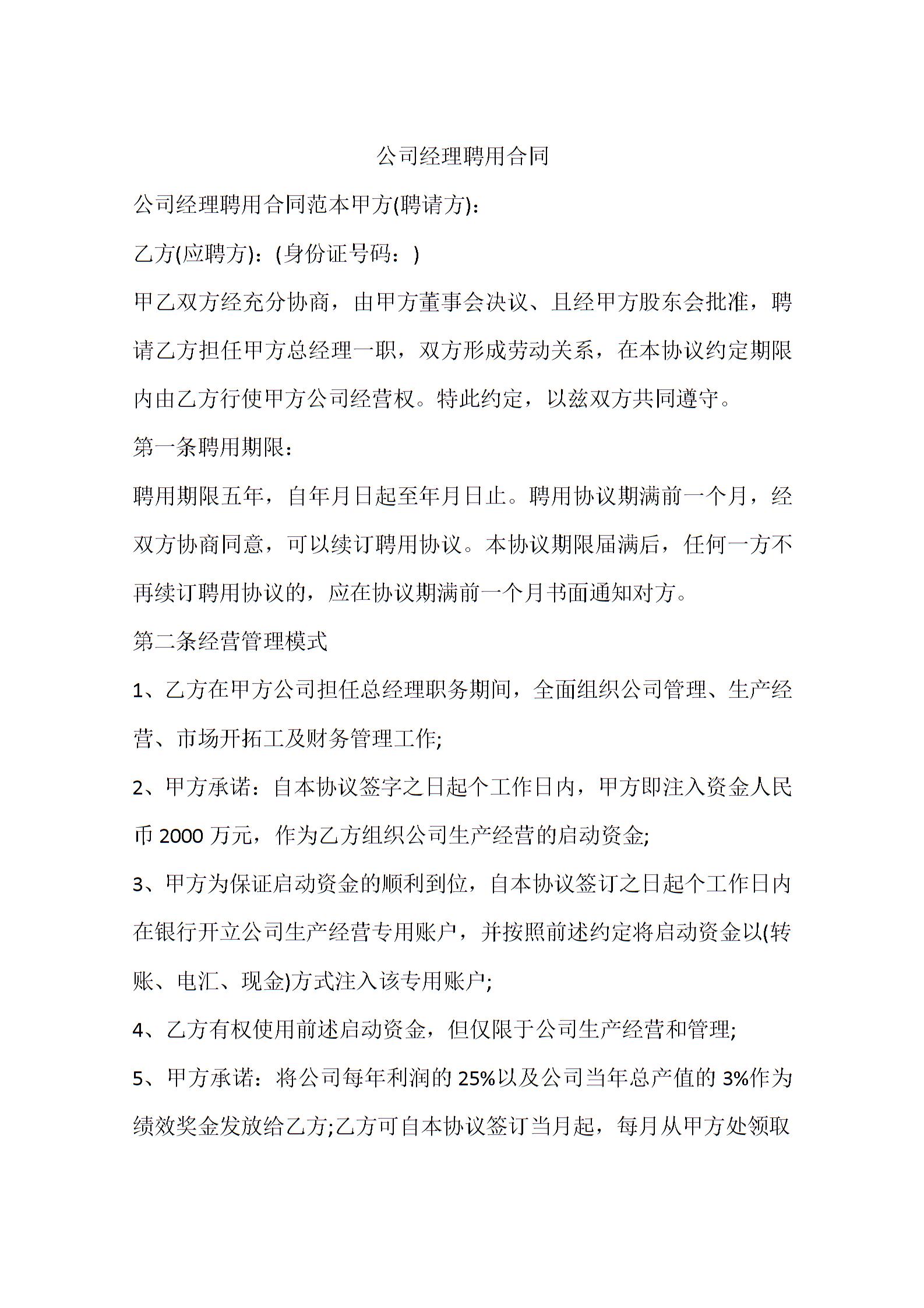 公司经理聘用合同

公司经理聘用合同范本甲方(聘请方)：

乙方(应聘方)：(身份证号码：)

甲乙双方经充分协商，由甲方董事会决议、且经甲方股东会批准，聘请乙方担任甲方总经理一职，双方形成劳动关系，在本协议约定期限内由乙方行使甲方公司经营权。特此约定，以兹双方共同遵守。

第一条聘用期限：

聘用期限五年，自年月日起至年月日止。聘用协议期满前一个月，经双方协商同意，可以续订聘用协议。本协议期限届满后，任何一方不再续订聘用协议的，应在协议期满前一个月书面通知对方。

第二条经营管理模式

1、乙方在甲方公司担任总经理职务期间，全面组织公司管理、生产经营、市场开拓工及财务管理工作;

2、甲方承诺：自本协议签字之日起个工作日内，甲方即注入资金人民币 2000 万元，作为乙方组织公司生产经营的启动资金;

3、甲方为保证启动资金的顺利到位，自本协议签订之日起个工作日内在银行开立公司生产经营专用账户，并按照前述约定将启动资金以(转账、电汇、现金)方式注入该专用账户;

4、乙方有权使用前述启动资金，但仅限于公司生产经营和管理;

5、甲方承诺：将公司每年利润的 25%以及公司当年总产值的 3%作为绩效奖金发放给乙方;乙方可自本协议签订当月起，每月从甲方处领取